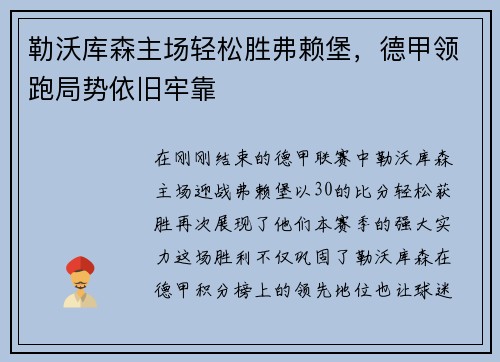 勒沃库森主场轻松胜弗赖堡，德甲领跑局势依旧牢靠

在刚刚结束的德甲联赛中勒沃库森主场迎战弗赖堡以30的比分轻松获胜再次展现了他们本赛季的强大实力这场胜利不仅巩固了勒沃库森在德甲积分榜上的领先地位也让球迷